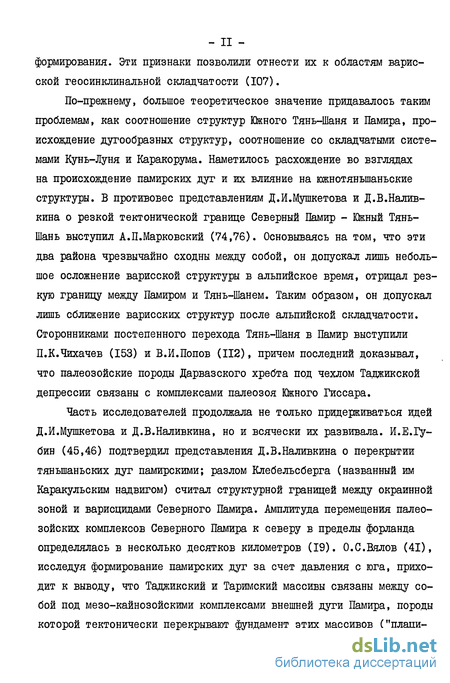 - II -

формирования. Эти признаки позволили отнести их к областям варисской геосинклинальной складчатости (I07).

По-прежнему, большое теоретическое значение придавалось таким проблемам, как соотношение структур Южного Тянь-Шаня и Памира, происхождение дугообразных структур, соотношение со складчатыми системами Кунь-Луня и Каракорума. Наметилось расхождение во взглядах на происхождение памирских дуг и их влияние на южнотяньшаньские структуры. В противовес представлениям Д.И.Мушкетова и Д.В.Наливкина о резкой тектонической границе Северный Памир - Южный Тянь-Шань выступил А.П.Марковский (74,76). Основываясь на том, что эти два района чрезвычайно сходны между собой, он допускал лишь небольшое осложнение варисской структуры в альпийское время, отрицал резкую границу между Памиром и Тянь-Шанем. Таким образом, он допускал лишь сближение варисских структур после альпийской складчатости. Сторонниками постепенного перехода Тянь-Шаня в Памир выступили П.К.Чихачев (I53) и В.И.Попов (II2), причем последний доказывал, что палеозойские породы Дарвазского хребта под чехлом Таджикской депрессии связаны с комплексами палеозоя Южного Гиссара.

Часть исследователей продолжала не только придерживаться идей Д.И.Мушкетова и Д.В.Наливкина, но и всячески их развивала. И.Е.Губин (45,46) подтвердил представления Д.В.Наливкина о перекрытии тяньшаньских дуг памирскими; разлом Клебельсберга (названный им Каракульским надвигом) считал структурной границей между окраинной зоной и варисцидами Северного Памира. Амплитуда перемещения палеозойских комплексов Северного Памира к северу в пределы форланда определялась в несколько десятков километров (I9). О.С.Вялов (4I), исследуя формирование памирских дуг за счет давления с юга, приходит к выводу, что Таджикский и Таримский массивы связаны между собой под мезо-кайнозойскими комплексами внешней дуги Памира, породы которой тектонически перекрывают фундамент этих массивов ("плащи-

dsLib.net
библиотека диссертаций